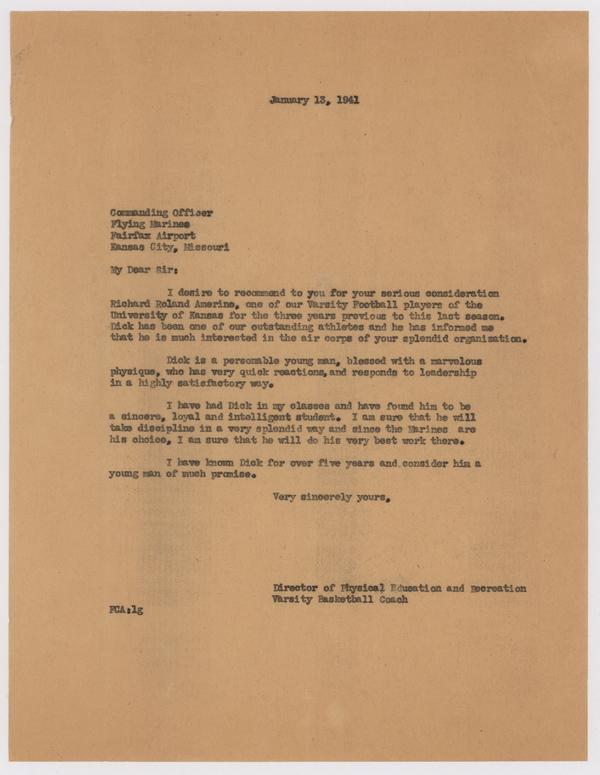 January 13, 1941

Commanding Officer
Flying Marines
Fairfax Airport
Kansas City, Missouri

My Dear Sir:

I desire to recommend to you for your serious consideration Richard Roland Amerine, one of our Varsity Football players of the University of Kansas for the three years previous to this last season. Dick has been one of our outstanding athletes and he has informed me that he is much interested in the air corps of your splendid organization.

Dick is a personable young man, blessed with a marvelous physique, who has very quick reactions, and responds to leadership in a highly satisfactory way.

I have had Dick in my classes and have found him to be a sincere, loyal and intelligent student. I am sure that he will take discipline in a very splendid way and since the Marines are his choice, I am sure that he will do his very best work there.

I have known Dick for over five years and consider him a young man of much promise.

Very sincerely yours,

Director of Physical Education and Recreation
Varsity Basketball Coach

FCA:lg